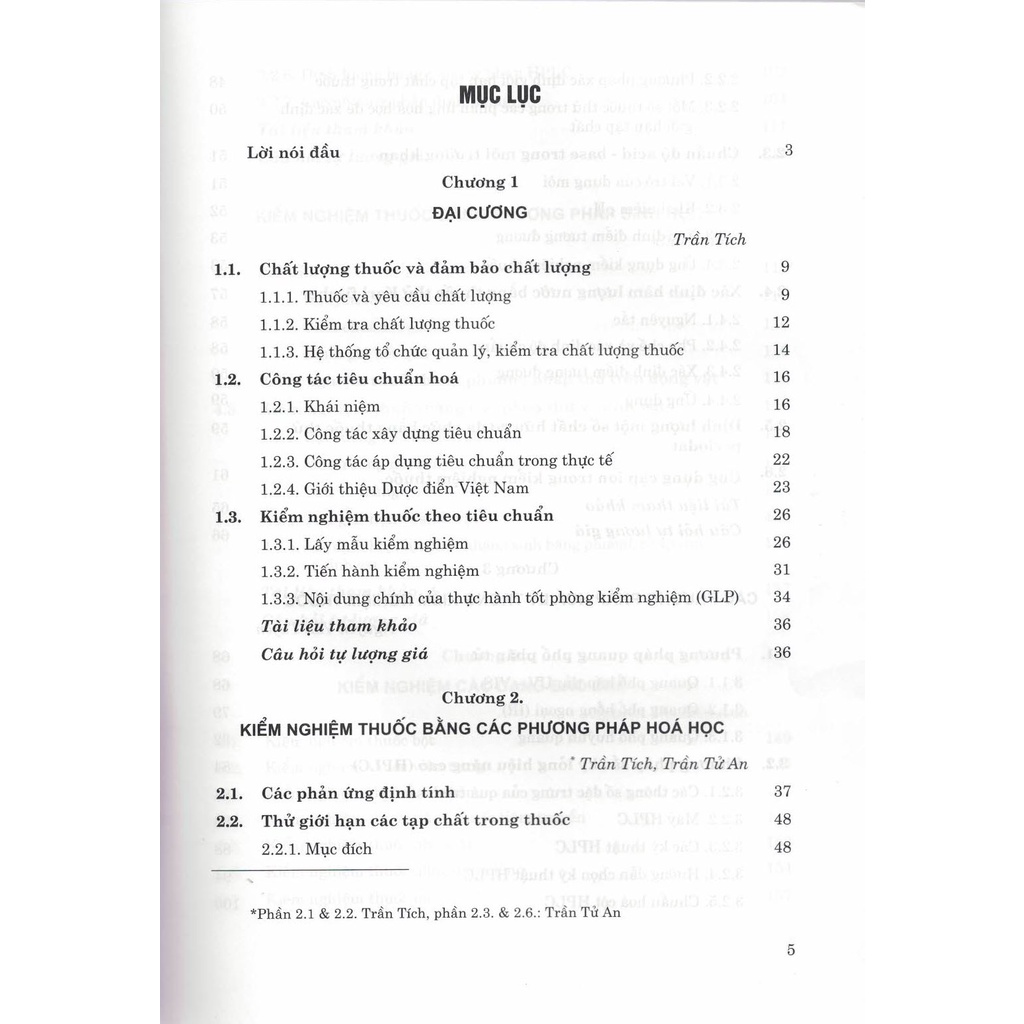 MỤC LỤC

Lời nói đầu 3

Chương 1

ĐẠI CƯƠNG

Trần Tích

1.1. Chất lượng thuốc và đảm bảo chất lượng 9

1.1.1. Thuốc và yêu cầu chất lượng 9

1.1.2. Kiểm tra chất lượng thuốc 12

1.1.3. Hệ thống tổ chức quản lý, kiểm tra chất lượng thuốc 14

1.2. Công tác tiêu chuẩn hoá 16

1.2.1. Khái niệm 16

1.2.2. Công tác xây dựng tiêu chuẩn 18

1.2.3. Công tác áp dụng tiêu chuẩn trong thực tế 22

1.2.4. Giới thiệu Dược điển Việt Nam 23

1.3. Kiểm nghiệm thuốc theo tiêu chuẩn 26

1.3.1. Lấy mẫu kiểm nghiệm 26

1.3.2. Tiến hành kiểm nghiệm 31

1.3.3. Nội dung chính của thực hành tốt phòng kiểm nghiệm (GLP) 34

Tài liệu tham khảo 36

Câu hỏi tự lượng giá 36

Chương 2.

KIỂM NGHIỆM THUỐC BẰNG CÁC PHƯƠNG PHÁP HOÁ HỌC

Trần Tích, Trần Tử An

2.1. Các phản ứng định tính 37

2.2. Thử giới hạn các tạp chất trong thuốc 48

2.2.1. Mục đích 48

*Phần 2.1 & 2.2. Trần Tích, phần 2.3. & 2.6.: Trần Tử An

5